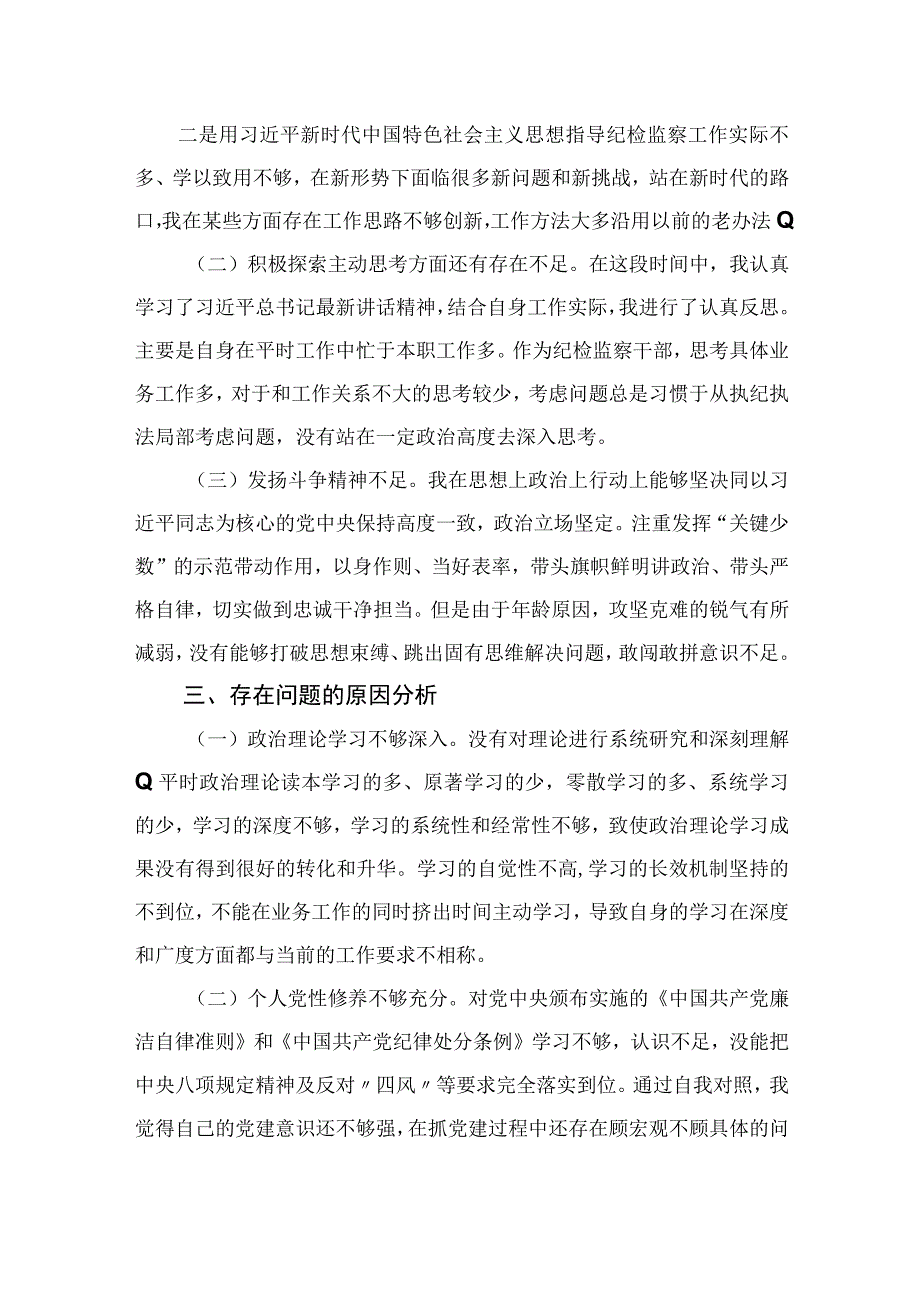 二是用习近平新时代中国特色社会主义思想指导纪检监察工作实际不多、学以致用不够，在新形势下面临很多新问题和新挑战，站在新时代的路口，我在某些方面存在工作思路不够创新，工作方法大多沿用以前的老办法Q

（二）积极探索主动思考方面还有存在不足。在这段时间中，我认真学习了习近平总书记最新讲话精神，结合自身工作实际，我进行了认真反思。主要是自身在平时工作中忙于本职工作多。作为纪检监察干部，思考具体业务工作多，对于和工作关系不大的思考较少，考虑问题总是习惯于从执纪执法局部考虑问题，没有站在一定政治高度去深入思考。

（三）发扬斗争精神不足。我在思想上政治上行动上能够坚决同以习近平同志为核心的党中央保持高度一致，政治立场坚定。注重发挥“关键少数”的示范带动作用，以身作则、当好表率，带头旗帜鲜明讲政治、带头严格自律，切实做到忠诚干净担当。但是由于年龄原因，攻坚克难的锐气有所减弱，没有能够打破思想束缚、跳出固有思维解决问题，敢闯敢拼意识不足。

三、存在问题的原因分析

（一）政治理论学习不够深入。没有对理论进行系统研究和深刻理解Q平时政治理论读本学习的多、原著学习的少，零散学习的多、系统学习的少，学习的深度不够，学习的系统性和经常性不够，致使政治理论学习成果没有得到很好的转化和升华。学习的自觉性不高，学习的长效机制坚持的不到位，不能在业务工作的同时挤出时间主动学习，导致自身的学习在深度和广度方面都与当前的工作要求不相称。

（二）个人党性修养不够充分。对党中央颁布实施的《中国共产党廉洁自律准则》和《中国共产党纪律处分条例》学习不够，认识不足，没能把中央八项规定精神及反对〃四风〃等要求完全落实到位。通过自我对照，我觉得自己的党建意识还不够强，在抓党建过程中还存在顾宏观不顾具体的问